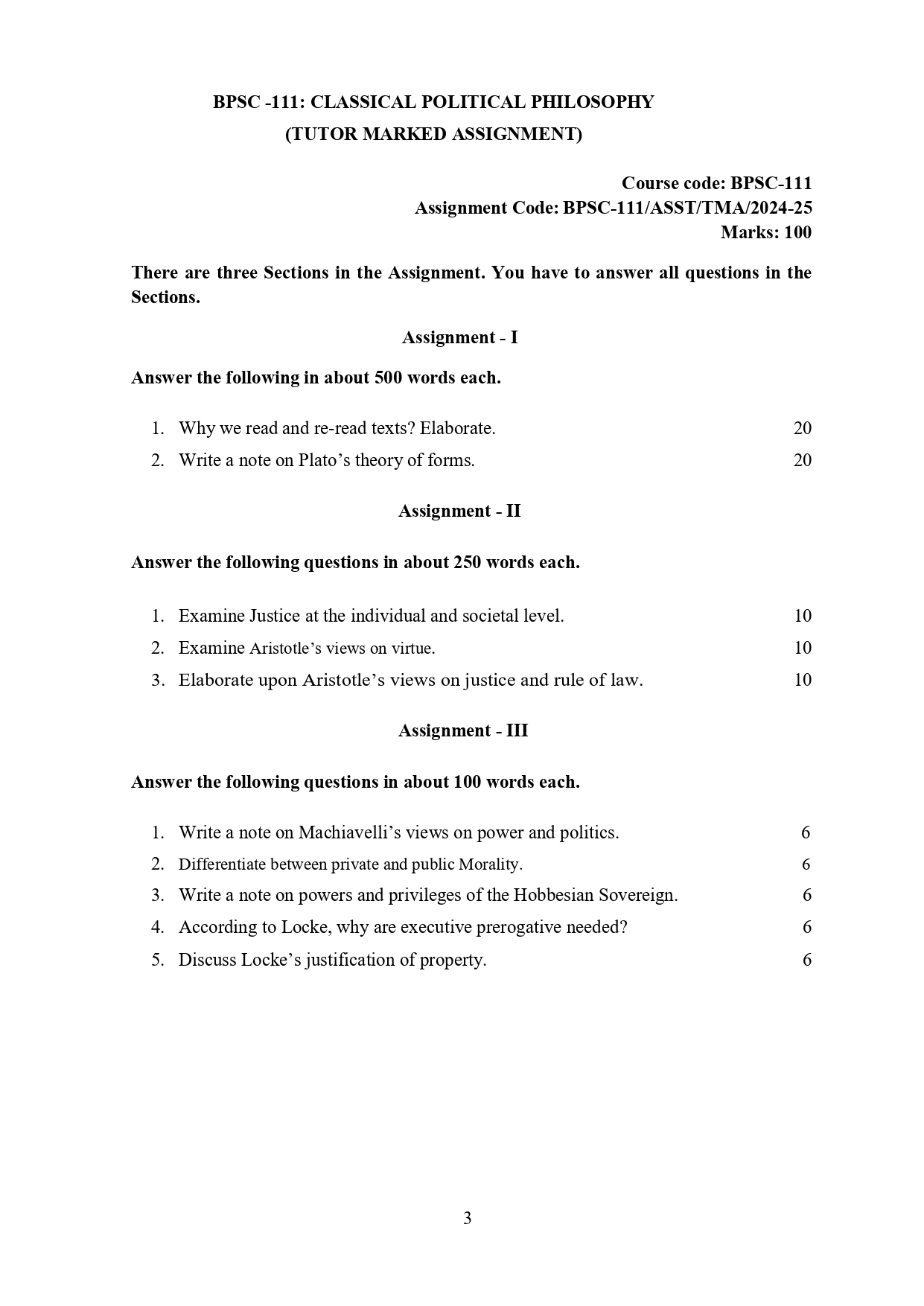 BPSC -111: CLASSICAL POLITICAL PHILOSOPHY
(TUTOR MARKED ASSIGNMENT)

Course code: BPSC-111
Assignment Code: BPSC-111/ASST/TMA/2024-25
Marks: 100

There are three Sections in the Assignment. You have to answer all questions in the Sections.

Assignment - I

Answer the following in about 500 words each.

1. Why we read and re-read texts? Elaborate. 20
2. Write a note on Plato's theory of forms. 20

Assignment - II

Answer the following questions in about 250 words each.

1. Examine Justice at the individual and societal level. 10
2. Examine Aristotle's views on virtue. 10
3. Elaborate upon Aristotle's views on justice and rule of law. 10

Assignment - III

Answer the following questions in about 100 words each.

1. Write a note on Machiavelli's views on power and politics. 6
2. Differentiate between private and public Morality. 6
3. Write a note on powers and privileges of the Hobbesian Sovereign. 6
4. According to Locke, why are executive prerogative needed? 6
5. Discuss Locke's justification of property. 6

3